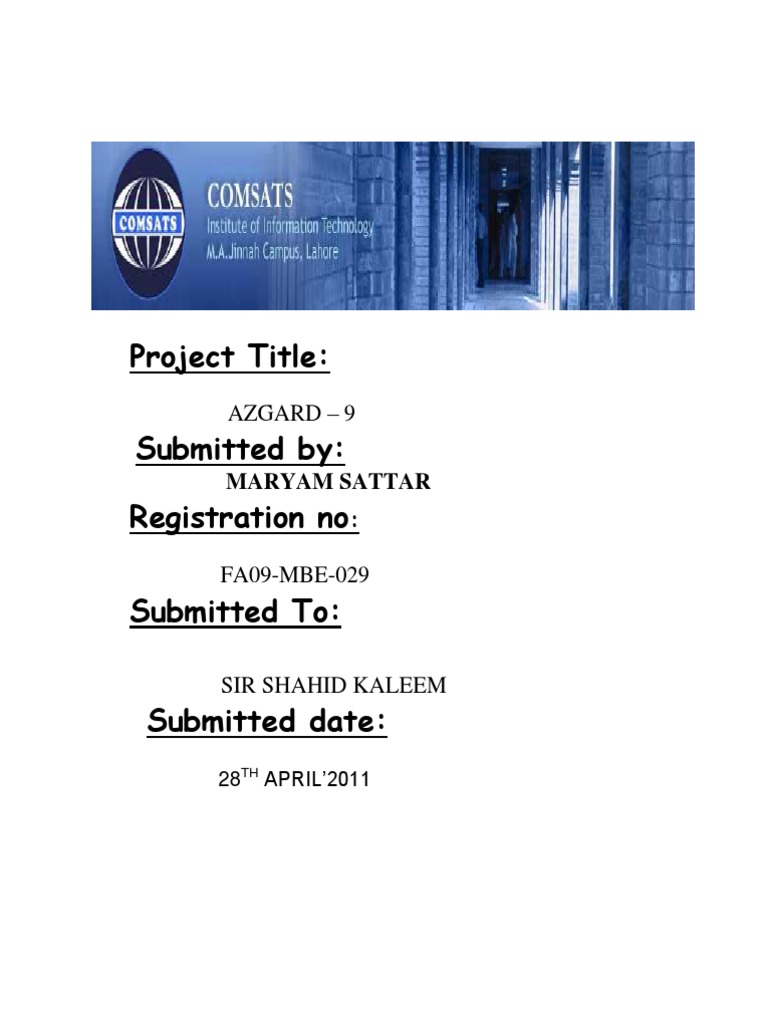 COMSATS

COMSATS
Institute of Information Technology
M.A.Jinnah Campus, Lahore

Project Title:

AZGARD – 9

Submitted by:

MARYAM SATTAR

Registration no:

FA09-MBE-029

Submitted To:

SIR SHAHID KALEEM

Submitted date:

28$^{TH}$ APRIL'2011